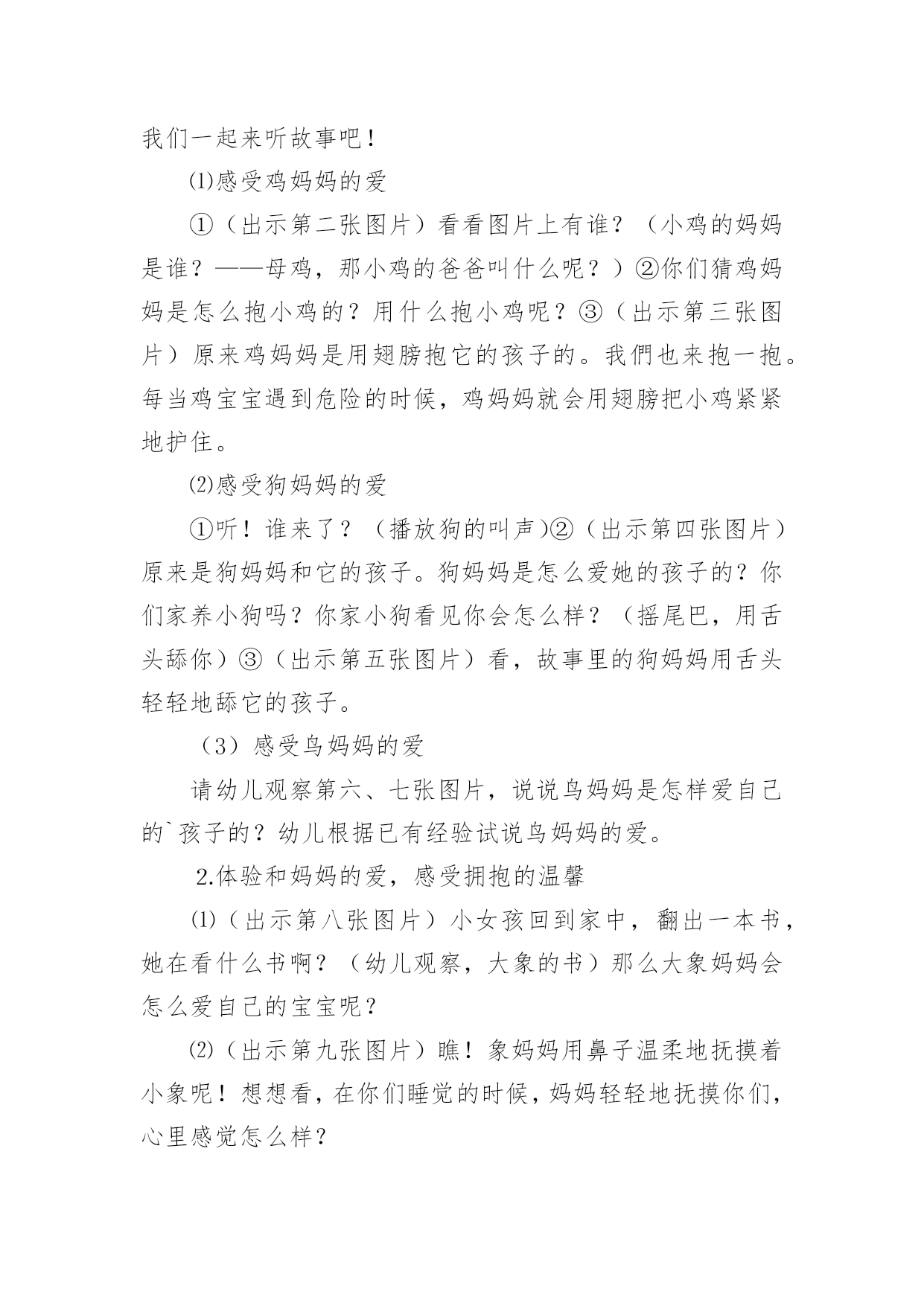 我们一起来听故事吧！

⑴感受鸡妈妈的爱

①（出示第二张图片）看看图片上有谁？（小鸡的妈妈是谁？——母鸡，那小鸡的爸爸叫什么呢？）②你们猜鸡妈妈是怎么抱小鸡的？用什么抱小鸡呢？③（出示第三张图片）原来鸡妈妈是用翅膀抱它的孩子的。我們也来抱一抱。每当鸡宝宝遇到危险的时候，鸡妈妈就会用翅膀把小鸡紧紧地护住。

⑵感受狗妈妈的爱

①听！谁来了？（播放狗的叫声)②（出示第四张图片）原来是狗妈妈和它的孩子。狗妈妈是怎么爱她的孩子的？你们家养小狗吗？你家小狗看见你会怎么样？（摇尾巴，用舌头舔你）③（出示第五张图片）看，故事里的狗妈妈用舌头轻轻地舔它的孩子。

（3）感受鸟妈妈的爱

请幼儿观察第六、七张图片，说说鸟妈妈是怎样爱自己的`孩子的？幼儿根据已有经验试说鸟妈妈的爱。

2.体验和妈妈的爱，感受拥抱的温馨

⑴（出示第八张图片）小女孩回到家中，翻出一本书，她在看什么书啊？（幼儿观察，大象的书）那么大象妈妈会怎么爱自己的宝宝呢？

⑵（出示第九张图片）瞧！象妈妈用鼻子温柔地抚摸着小象呢！想想看，在你们睡觉的时候，妈妈轻轻地抚摸你们，心里感觉怎么样？